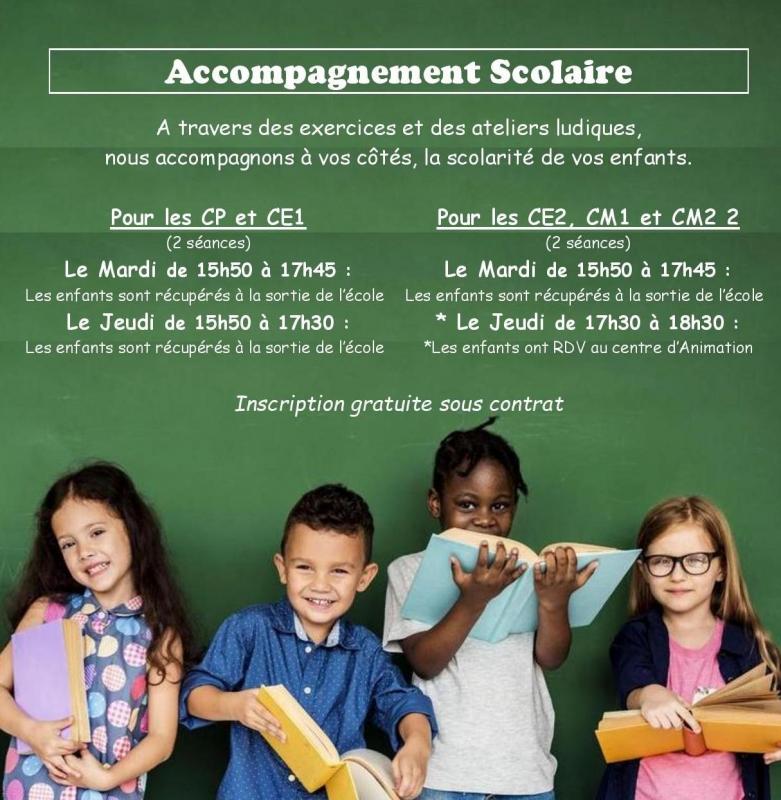 Accompagnement Scolaire

A travers des exercices et des ateliers ludiques, nous accompagnons à vos côtés, la scolarité de vos enfants.

Pour les CP et CE1
(2 séances)
Le Mardi de 15h50 à 17h45 :
Les enfants sont récupérés à la sortie de l'école
Le Jeudi de 15h50 à 17h30 :
Les enfants sont récupérés à la sortie de l'école

Pour les CE2, CM1 et CM2 2
(2 séances)
Le Mardi de 15h50 à 17h45 :
Les enfants sont récupérés à la sortie de l'école
* Le Jeudi de 17h30 à 18h30 :
*Les enfants ont RDV au centre d'Animation

Inscription gratuite sous contrat